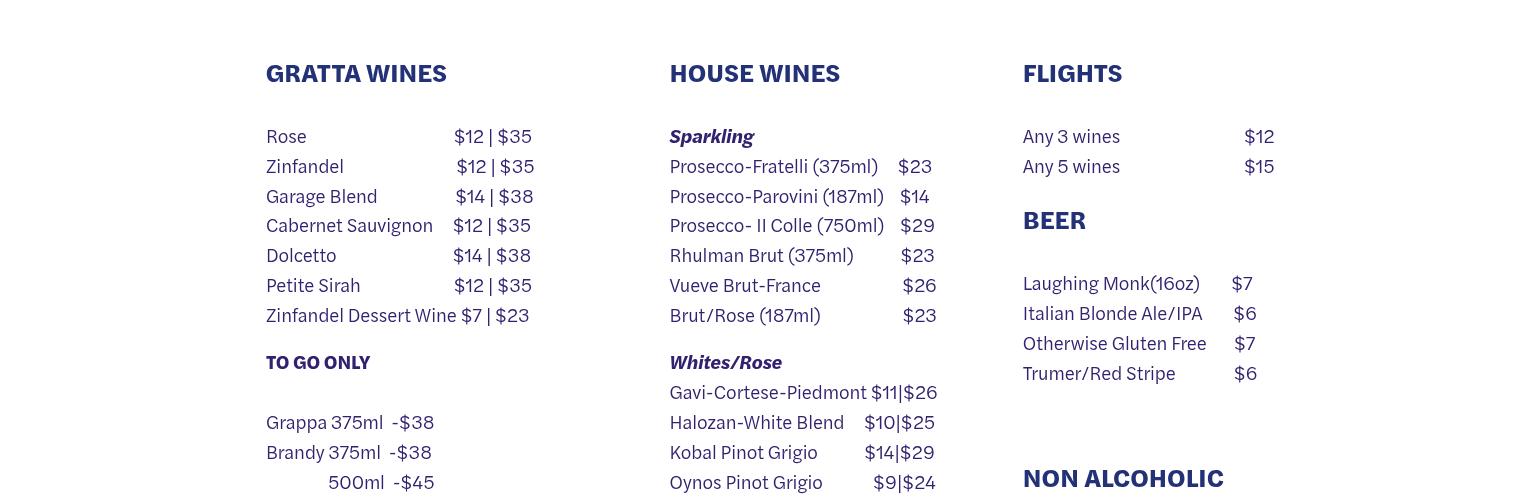 GRATTA WINES

Rose $12 | $35
Zinfandel $12 | $35
Garage Blend $14 | $38
Cabernet Sauvignon $12 | $35
Dolcetto $14 | $38
Petite Sirah $12 | $35
Zinfandel Dessert Wine $7 | $23

TO GO ONLY

Grappa 375ml -$38
Brandy 375ml -$38
500ml -$45

HOUSE WINES

Sparkling
Prosecco-Fratelli (375ml) $23
Prosecco-Parovini (187ml) $14
Prosecco- II Colle (750ml) $29
Rhulman Brut (375ml) $23
Vueve Brut-France $26
Brut/Rose (187ml) $23

Whites/Rose
Gavi-Cortese-Piedmont $11|$26
Halozan-White Blend $10|$25
Kobal Pinot Grigio $14|$29
Oynos Pinot Grigio $9|$24

FLIGHTS

Any 3 wines $12
Any 5 wines $15

BEER

Laughing Monk(16oz) $7
Italian Blonde Ale/IPA $6
Otherwise Gluten Free $7
Trumer/Red Stripe $6

NON ALCOHOLIC